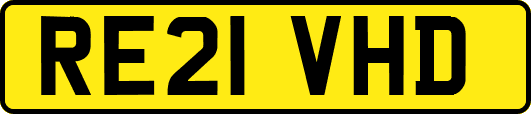 RE21 VHD